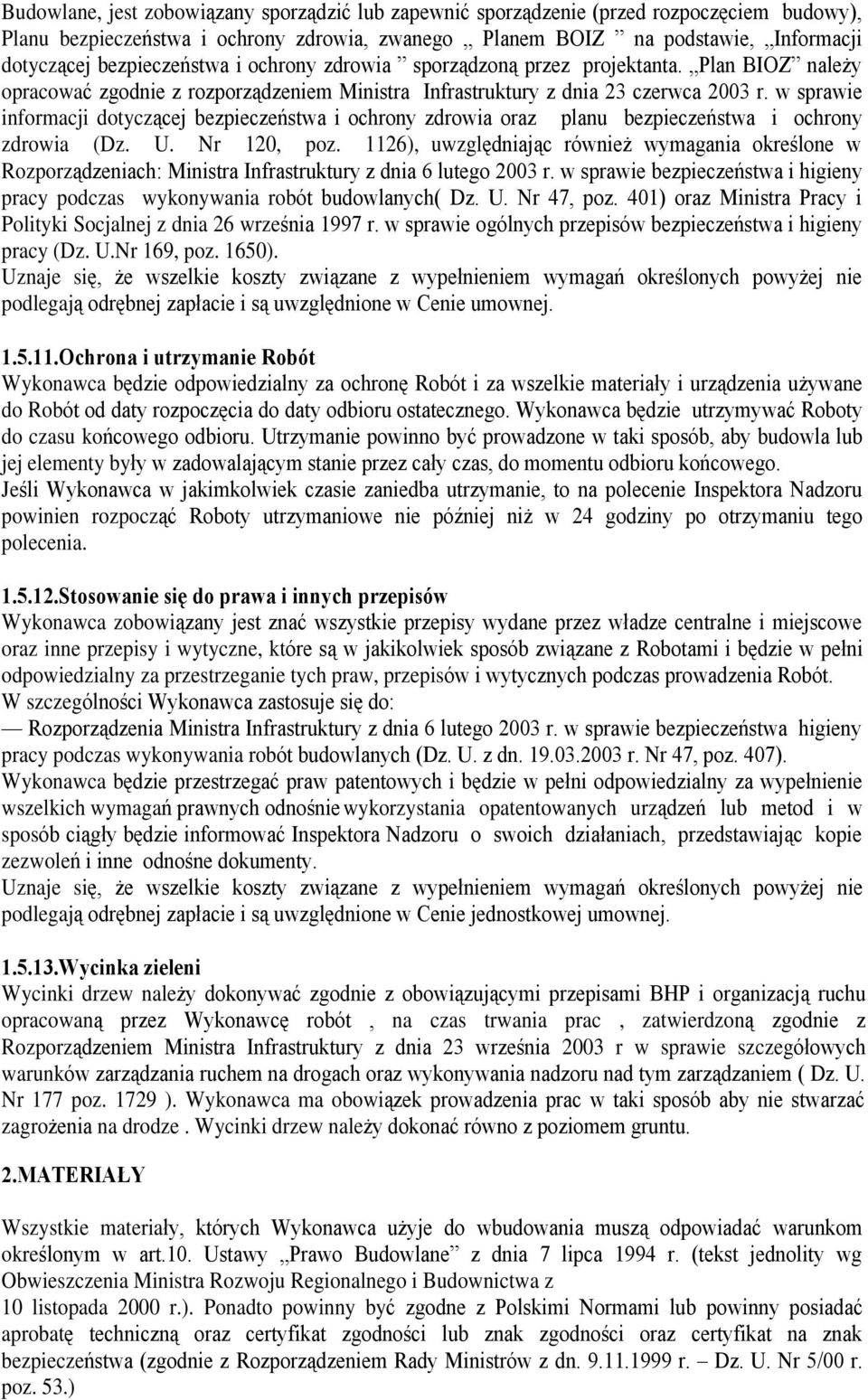 Budowlane, jest zobowiązany sporządzić lub zapewnić sporządzenie (przed rozpoczęciem budowy), Planu bezpieczeństwa i ochrony zdrowia, zwanego „ Planem BOIZ ” na podstawie, „Informacji dotyczącej bezpieczeństwa i ochrony zdrowia ” sporządzoną przez projektanta. „Plan BIOZ” należy opracować zgodnie z rozporządzeniem Ministra Infrastruktury z dnia 23 czerwca 2003 r. w sprawie informacji dotyczącej bezpieczeństwa i ochrony zdrowia oraz planu bezpieczeństwa i ochrony zdrowia (Dz. U. Nr 120, poz. 1126), uwzględniając również wymagania określone w Rozporządzeniach: Ministra Infrastruktury z dnia 6 lutego 2003 r. w sprawie bezpieczeństwa i higieny pracy podczas wykonywania robót budowlanych( Dz. U. Nr 47, poz. 401) oraz Ministra Pracy i Polityki Socjalnej z dnia 26 września 1997 r. w sprawie ogólnych przepisów bezpieczeństwa i higieny pracy (Dz. U.Nr 169, poz. 1650).
Uznaje się, że wszelkie koszty związane z wypełnieniem wymagań określonych powyżej nie podlegają odrębnej zapłacie i są uwzględnione w Cenie umownej.

1.5.11.Ochrona i utrzymanie Robót
Wykonawca będzie odpowiedzialny za ochronę Robót i za wszelkie materiały i urządzenia używane do Robót od daty rozpoczęcia do daty odbioru ostatecznego. Wykonawca będzie utrzymywać Roboty do czasu końcowego odbioru. Utrzymanie powinno być prowadzone w taki sposób, aby budowla lub jej elementy były w zadowalającym stanie przez cały czas, do momentu odbioru końcowego.
Jeśli Wykonawca w jakimkolwiek czasie zaniedba utrzymanie, to na polecenie Inspektora Nadzoru powinien rozpocząć Roboty utrzymaniowe nie później niż w 24 godziny po otrzymaniu tego polecenia.

1.5.12.Stosowanie się do prawa i innych przepisów
Wykonawca zobowiązany jest znać wszystkie przepisy wydane przez władze centralne i miejscowe oraz inne przepisy i wytyczne, które są w jakikolwiek sposób związane z Robotami i będzie w pełni odpowiedzialny za przestrzeganie tych praw, przepisów i wytycznych podczas prowadzenia Robót.
W szczególności Wykonawca zastosuje się do:
— Rozporządzenia Ministra Infrastruktury z dnia 6 lutego 2003 r. w sprawie bezpieczeństwa higieny pracy podczas wykonywania robót budowlanych (Dz. U. z dn. 19.03.2003 r. Nr 47, poz. 407).
Wykonawca będzie przestrzegać praw patentowych i będzie w pełni odpowiedzialny za wypełnienie wszelkich wymagań prawnych odnośnie wykorzystania opatentowanych urządzeń lub metod i w sposób ciągły będzie informować Inspektora Nadzoru o swoich działaniach, przedstawiając kopie zezwoleń i inne odnośne dokumenty.
Uznaje się, że wszelkie koszty związane z wypełnieniem wymagań określonych powyżej nie podlegają odrębnej zapłacie i są uwzględnione w Cenie jednostkowej umownej.

1.5.13.Wycinka zieleni
Wycinki drzew należy dokonywać zgodnie z obowiązującymi przepisami BHP i organizacją ruchu opracowaną przez Wykonawcę robót , na czas trwania prac , zatwierdzoną zgodnie z Rozporządzeniem Ministra Infrastruktury z dnia 23 września 2003 r w sprawie szczegółowych warunków zarządzania ruchem na drogach oraz wykonywania nadzoru nad tym zarządzaniem ( Dz. U. Nr 177 poz. 1729 ). Wykonawca ma obowiązek prowadzenia prac w taki sposób aby nie stwarzać zagrożenia na drodze . Wycinki drzew należy dokonać równo z poziomem gruntu.

2.MATERIAŁY

Wszystkie materiały, których Wykonawca użyje do wbudowania muszą odpowiadać warunkom określonym w art.10. Ustawy „Prawo Budowlane” z dnia 7 lipca 1994 r. (tekst jednolity wg Obwieszczenia Ministra Rozwoju Regionalnego i Budownictwa z
10 listopada 2000 r.). Ponadto powinny być zgodne z Polskimi Normami lub powinny posiadać aprobatę techniczną oraz certyfikat zgodności lub znak zgodności oraz certyfikat na znak bezpieczeństwa (zgodnie z Rozporządzeniem Rady Ministrów z dn. 9.11.1999 r. – Dz. U. Nr 5/00 r. poz. 53.)